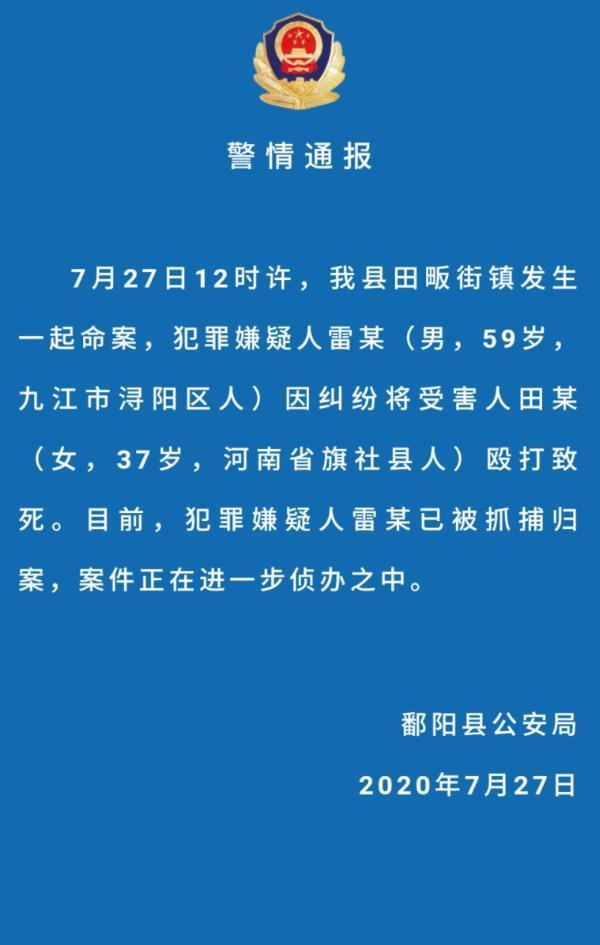 警情通报

7月27日12时许，我县田畈街镇发生一起命案，犯罪嫌疑人雷某（男，59岁，九江市浔阳区人）因纠纷将受害人田某（女，37岁，河南省旗社县人）殴打致死。目前，犯罪嫌疑人雷某已被抓捕归案，案件正在进一步侦办之中。

鄱阳县公安局
2020年7月27日